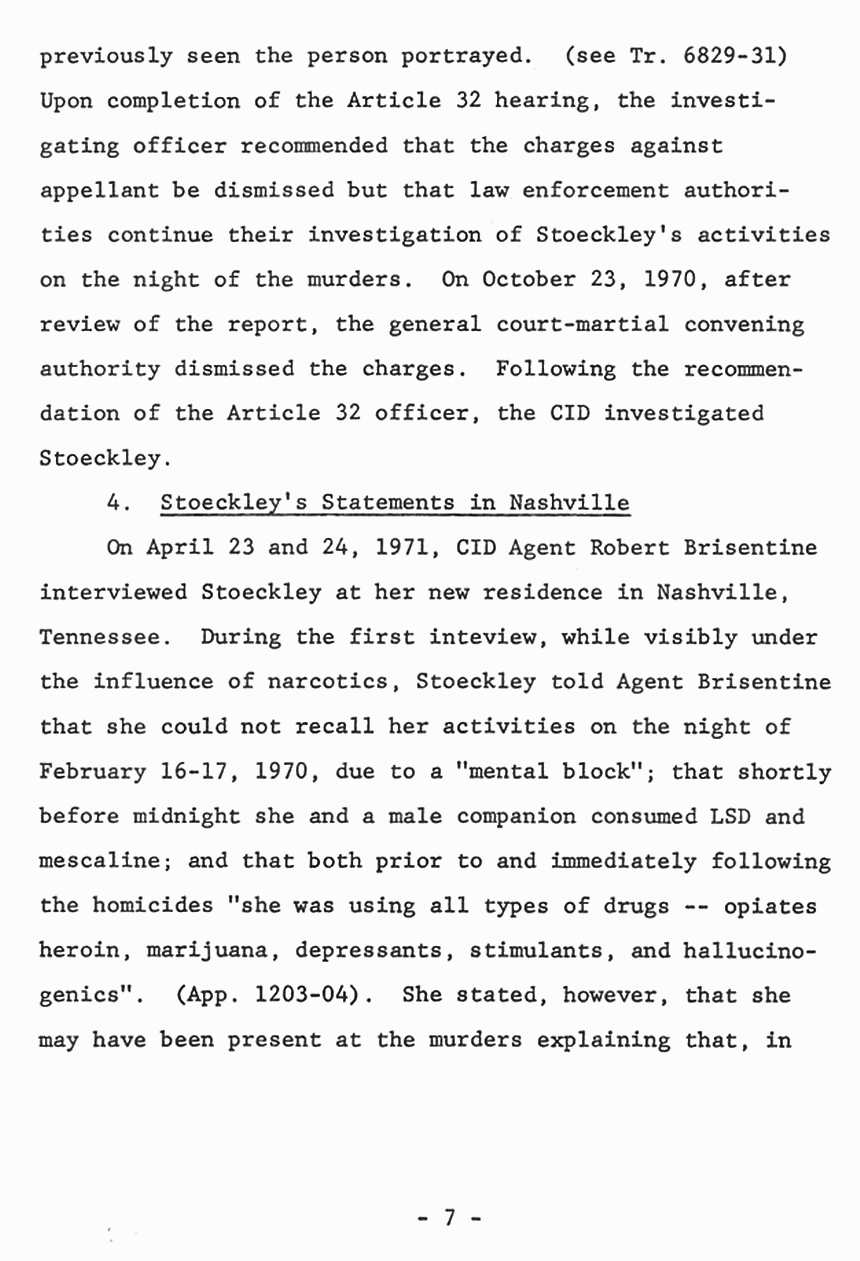 previously seen the person portrayed. (see Tr. 6829-31) Upon completion of the Article 32 hearing, the investigating officer recommended that the charges against appellant be dismissed but that law enforcement authorities continue their investigation of Stoeckley's activities on the night of the murders. On October 23, 1970, after review of the report, the general court-martial convening authority dismissed the charges. Following the recommendation of the Article 32 officer, the CID investigated Stoeckley.

4. Stoeckley's Statements in Nashville

On April 23 and 24, 1971, CID Agent Robert Brisentine interviewed Stoeckley at her new residence in Nashville, Tennessee. During the first inteview, while visibly under the influence of narcotics, Stoeckley told Agent Brisentine that she could not recall her activities on the night of February 16-17, 1970, due to a "mental block"; that shortly before midnight she and a male companion consumed LSD and mescaline; and that both prior to and immediately following the homicides "she was using all types of drugs -- opiates heroin, marijuana, depressants, stimulants, and hallucinogenics". (App. 1203-04). She stated, however, that she may have been present at the murders explaining that, in

- 7 -